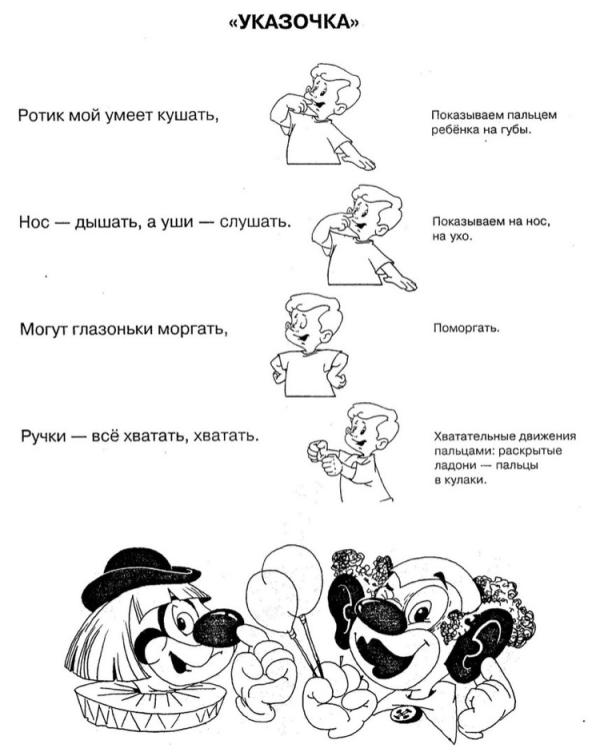 «УКАЗОЧКА»

Ротик мой умеет кушать,

Показываем пальцем ребёнка на губы.

Нос — дышать, а уши — слушать.

Показываем на нос, на ухо.

Могут глазоньки моргать,

Поморгать.

Ручки — всё хватать, хватать.

Хватательные движения пальцами: раскрытые ладони — пальцы в кулаки.